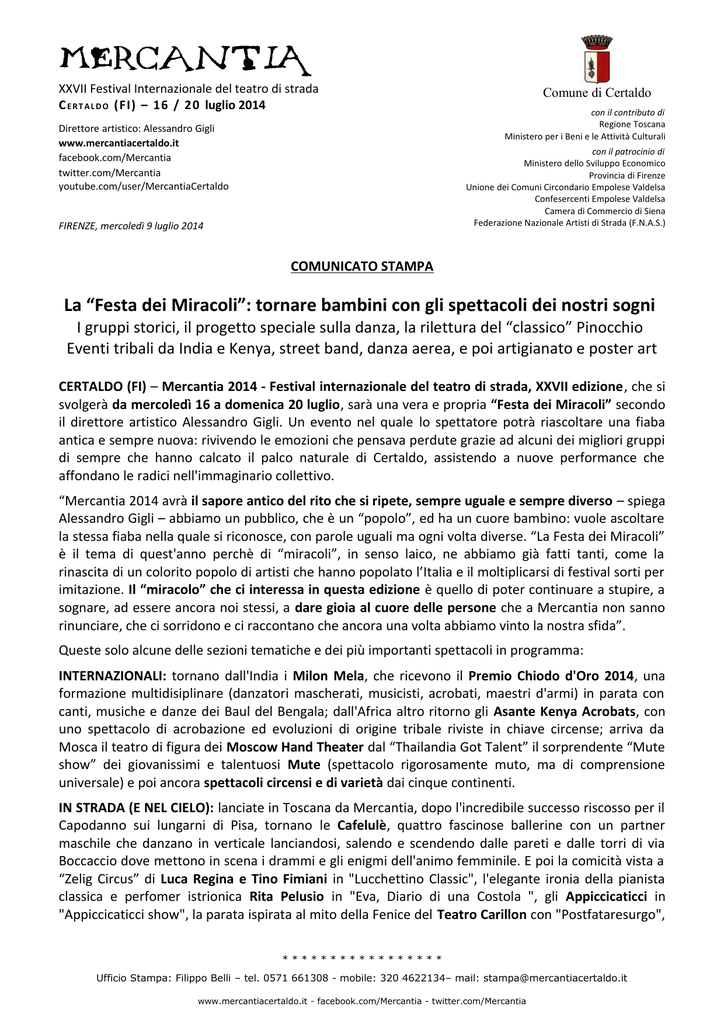 MERCANTIA

XXVII Festival Internazionale del teatro di strada
CERTALDO (FI) – 16 / 20 luglio 2014

Direttore artistico: Alessandro Gigli
www.mercantiacertaldo.it
facebook.com/Mercantia
twitter.com/Mercantia
youtube.com/user/MercantiaCertaldo

FIRENZE, mercoledì 9 luglio 2014

Comune di Certaldo

con il contributo di
Regione Toscana
Ministero per i Beni e le Attività Culturali
con il patrocinio di
Ministero dello Sviluppo Economico
Provincia di Firenze
Unione dei Comuni Circondario Empolese Valdelsa
Confesercenti Empolese Valdelsa
Camera di Commercio di Siena
Federazione Nazionale Artisti di Strada (F.N.A.S.)

COMUNICATO STAMPA

La “Festa dei Miracoli”: tornare bambini con gli spettacoli dei nostri sogni
I gruppi storici, il progetto speciale sulla danza, la rilettura del “classico” Pinocchio
Eventi tribali da India e Kenya, street band, danza aerea, e poi artigianato e poster art

CERTALDO (FI) – Mercantia 2014 - Festival internazionale del teatro di strada, XXVII edizione, che si svolgerà da mercoledì 16 a domenica 20 luglio, sarà una vera e propria “Festa dei Miracoli” secondo il direttore artistico Alessandro Gigli. Un evento nel quale lo spettatore potrà riascoltare una fiaba antica e sempre nuova: rivivendo le emozioni che pensava perdute grazie ad alcuni dei migliori gruppi di sempre che hanno calcato il palco naturale di Certaldo, assistendo a nuove performance che affondano le radici nell'immaginario collettivo.

“Mercantia 2014 avrà il sapore antico del rito che si ripete, sempre uguale e sempre diverso – spiega Alessandro Gigli – abbiamo un pubblico, che è un “popolo”, ed ha un cuore bambino: vuole ascoltare la stessa fiaba nella quale si riconosce, con parole uguali ma ogni volta diverse. “La Festa dei Miracoli” è il tema di quest'anno perchè di “miracoli”, in senso laico, ne abbiamo già fatti tanti, come la rinascita di un colorito popolo di artisti che hanno popolato l'Italia e il moltiplicarsi di festival sorti per imitazione. Il “miracolo” che ci interessa in questa edizione è quello di poter continuare a stupire, a sognare, ad essere ancora noi stessi, a dare gioia al cuore delle persone che a Mercantia non sanno rinunciare, che ci sorridono e ci raccontano che ancora una volta abbiamo vinto la nostra sfida”.

Queste solo alcune delle sezioni tematiche e dei più importanti spettacoli in programma:

INTERNAZIONALI: tornano dall'India i Milon Mela, che ricevono il Premio Chiodo d'Oro 2014, una formazione multidisiplinare (danzatori mascherati, musicisti, acrobati, maestri d'armi) in parata con canti, musiche e danze dei Baul del Bengala; dall'Africa altro ritorno gli Asante Kenya Acrobats, con uno spettacolo di acrobazione ed evoluzioni di origine tribale riviste in chiave circense; arriva da Mosca il teatro di figura dei Moscow Hand Theater dal “Thailandia Got Talent” il sorprendente “Mute show” dei giovanissimi e talentuosi Mute (spettacolo rigorosamente muto, ma di comprensione universale) e poi ancora spettacoli circensi e di varietà dai cinque continenti.

IN STRADA (E NEL CIELO): lanciate in Toscana da Mercantia, dopo l'incredibile successo riscosso per il Capodanno sui lungarni di Pisa, tornano le Cafelulè, quattro fascinose ballerine con un partner maschile che danzano in verticale lanciandosi, salendo e scendendo dalle pareti e dalle torri di via Boccaccio dove mettono in scena i drammi e gli enigmi dell'animo femminile. E poi la comicità vista a “Zelig Circus” di Luca Regina e Tino Fimiani in "Lucchettino Classic", l'elegante ironia della pianista classica e perfomer istrionica Rita Pelusio in "Eva, Diario di una Costola ", gli Appiccicaticci in "Appiccicaticci show", la parata ispirata al mito della Fenice del Teatro Carillon con "Postfataresurgo",

* * * * * * * * * * * * * * * * *

Ufficio Stampa: Filippo Belli – tel. 0571 661308 - mobile: 320 4622134– mail: stampa@mercantiacertaldo.it

www.mercantiacertaldo.it - facebook.com/Mercantia - twitter.com/Mercantia